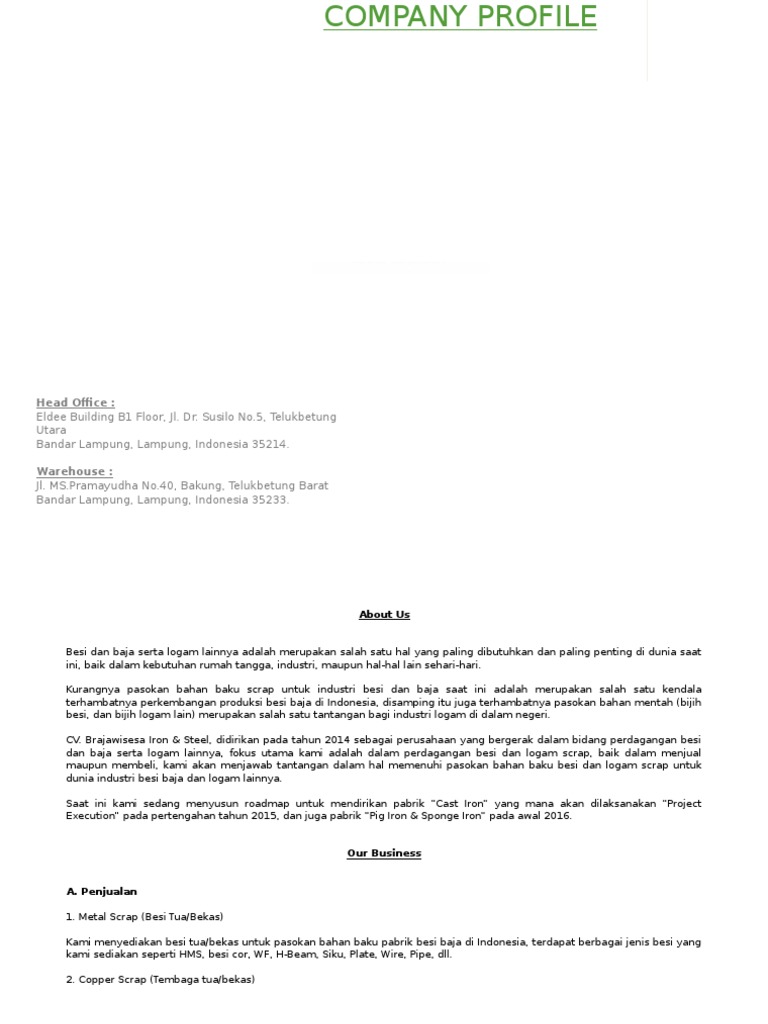 COMPANY PROFILE

Head Office :
Eldee Building B1 Floor, Jl. Dr. Susilo No.5, Telukbetung Utara
Bandar Lampung, Lampung, Indonesia 35214.

Warehouse :
Jl. MS.Pramayudha No.40, Bakung, Telukbetung Barat
Bandar Lampung, Lampung, Indonesia 35233.

About Us

Besi dan baja serta logam lainnya adalah merupakan salah satu hal yang paling dibutuhkan dan paling penting di dunia saat ini, baik dalam kebutuhan rumah tangga, industri, maupun hal-hal lain sehari-hari.

Kurangnya pasokan bahan baku scrap untuk industri besi dan baja saat ini adalah merupakan salah satu kendala terhambatnya perkembangan produksi besi baja di Indonesia, disamping itu juga terhambatnya pasokan bahan mentah (bijih besi, dan bijih logam lain) merupakan salah satu tantangan bagi industri logam di dalam negeri.

CV. Brajawisesa Iron & Steel, didirikan pada tahun 2014 sebagai perusahaan yang bergerak dalam bidang perdagangan besi dan baja serta logam lainnya, fokus utama kami adalah dalam perdagangan besi dan logam scrap, baik dalam menjual maupun membeli, kami akan menjawab tantangan dalam hal memenuhi pasokan bahan baku besi dan logam scrap untuk dunia industri besi baja dan logam lainnya.

Saat ini kami sedang menyusun roadmap untuk mendirikan pabrik "Cast Iron" yang mana akan dilaksanakan "Project Execution" pada pertengahan tahun 2015, dan juga pabrik "Pig Iron & Sponge Iron" pada awal 2016.

Our Business

A. Penjualan

1. Metal Scrap (Besi Tua/Bekas)

Kami menyediakan besi tua/bekas untuk pasokan bahan baku pabrik besi baja di Indonesia, terdapat berbagai jenis besi yang kami sediakan seperti HMS, besi cor, WF, H-Beam, Siku, Plate, Wire, Pipe, dll.

2. Copper Scrap (Tembaga tua/bekas)